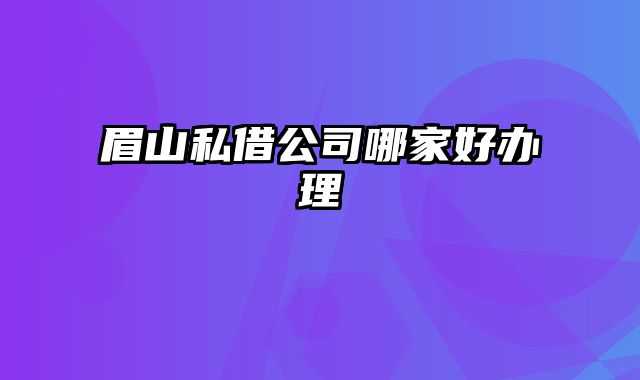 眉山私借公司哪家好办理